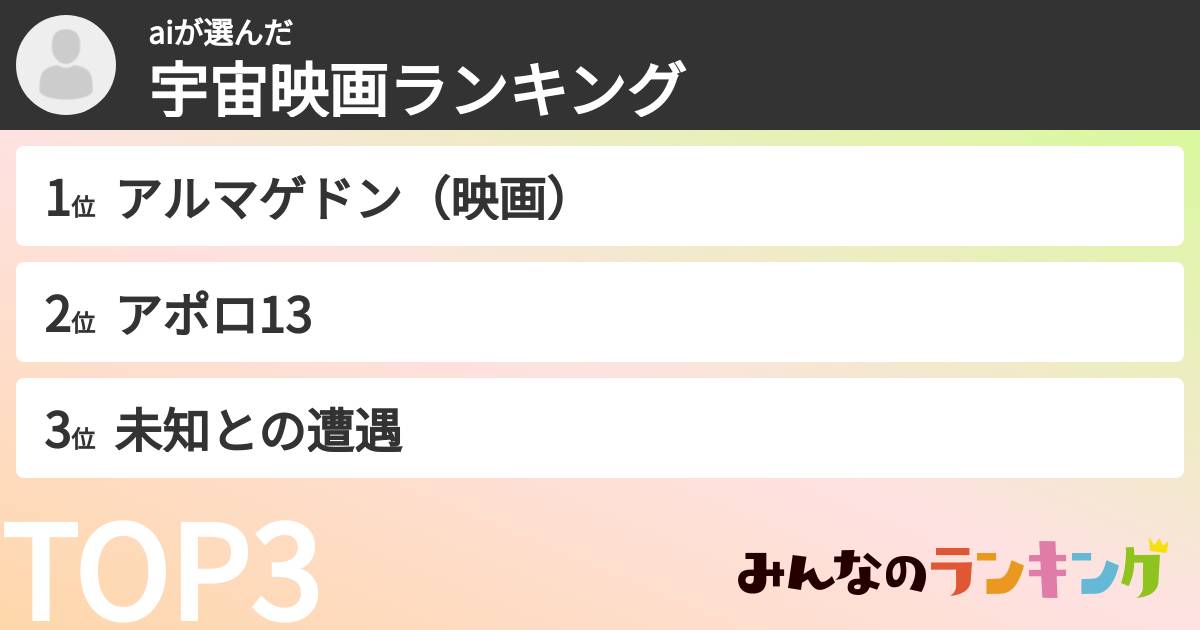 aiが選んだ
宇宙映画ランキング

1位 アルマゲドン（映画）

2位 アポロ13

3位 未知との遭遇

TOP3

みんなのランキング